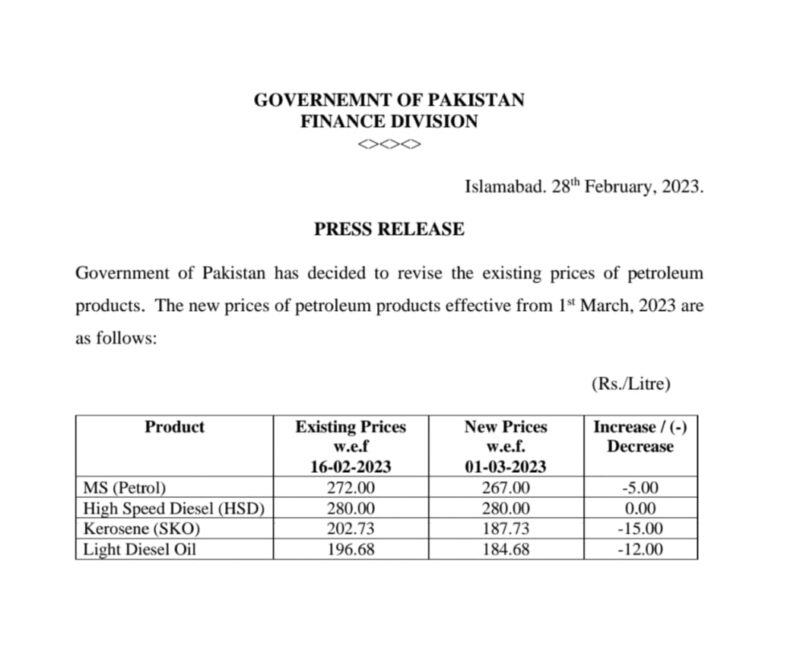 GOVERNEMNT OF PAKISTAN
FINANCE DIVISION
<><><>

Islamabad. 28$^{th}$ February, 2023.

PRESS RELEASE

Government of Pakistan has decided to revise the existing prices of petroleum products. The new prices of petroleum products effective from 1$^{st}$ March, 2023 are as follows:

(Rs./Litre)

| Product | Existing Prices w.e.f 16-02-2023 | New Prices w.e.f. 01-03-2023 | Increase / (-) Decrease |
|---|---|---|---|
| MS (Petrol) | 272.00 | 267.00 | -5.00 |
| High Speed Diesel (HSD) | 280.00 | 280.00 | 0.00 |
| Kerosene (SKO) | 202.73 | 187.73 | -15.00 |
| Light Diesel Oil | 196.68 | 184.68 | -12.00 |